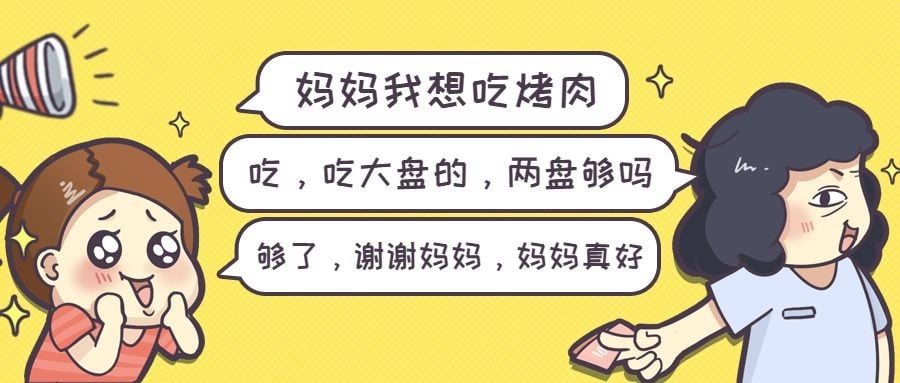 妈妈我想吃烤肉

吃，吃大盘的，两盘够吗

够了，谢谢妈妈，妈妈真好